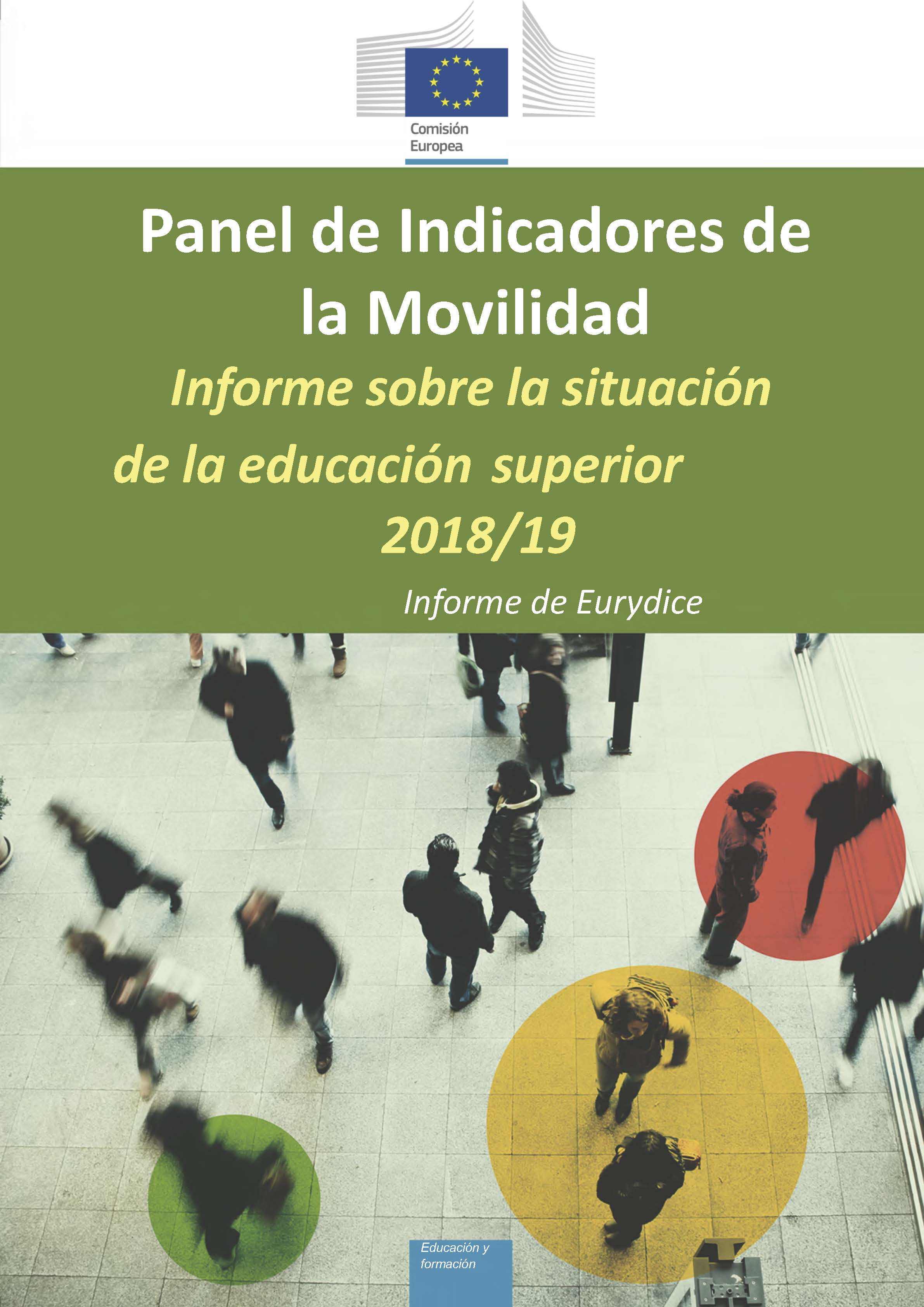 Comisión
Europea

Panel de Indicadores de la Movilidad

Informe sobre la situación de la educación superior 2018/19

Informe de Eurydice

Educación y formación